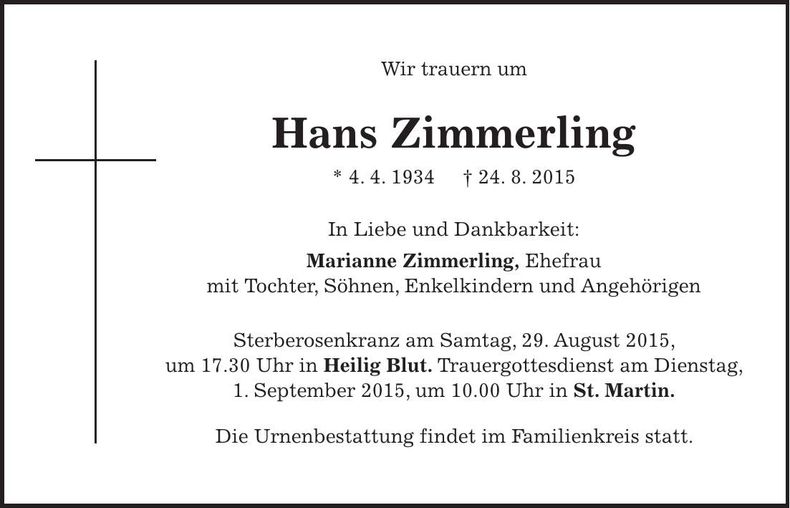 Wir trauern um

Hans Zimmerling

* 4. 4. 1934 † 24. 8. 2015

In Liebe und Dankbarkeit:
Marianne Zimmerling, Ehefrau
mit Tochter, Söhnen, Enkelkindern und Angehörigen

Sterberosenkranz am Samtag, 29. August 2015, um 17.30 Uhr in Heilig Blut. Trauergottesdienst am Dienstag, 1. September 2015, um 10.00 Uhr in St. Martin.

Die Urnenbestattung findet im Familienkreis statt.